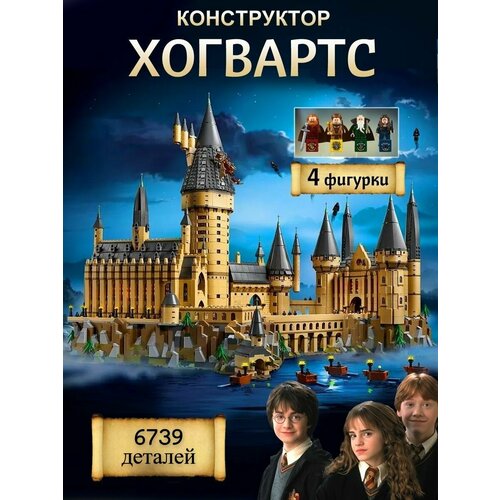 КОНСТРУКТОР
ХОГВАРТС

4 фигурки

6739
деталей